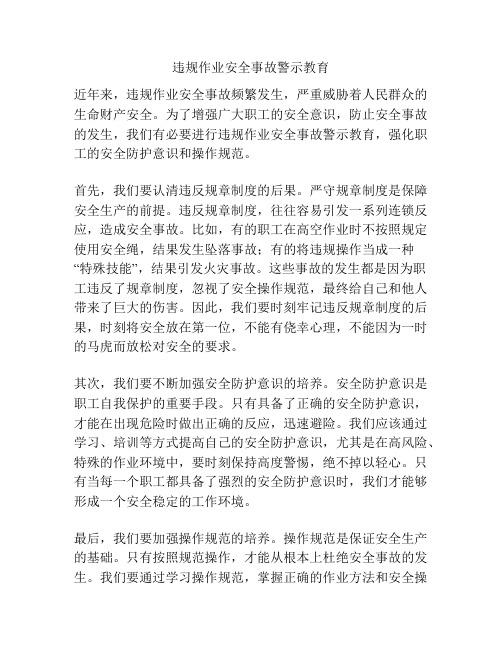 违规作业安全事故警示教育

近年来，违规作业安全事故频繁发生，严重威胁着人民群众的生命财产安全。为了增强广大职工的安全意识，防止安全事故的发生，我们有必要进行违规作业安全事故警示教育，强化职工的安全防护意识和操作规范。

首先，我们要认清违反规章制度的后果。严守规章制度是保障安全生产的前提。违反规章制度，往往容易引发一系列连锁反应，造成安全事故。比如，有的职工在高空作业时不按照规定使用安全绳，结果发生坠落事故；有的将违规操作当成一种“特殊技能”，结果引发火灾事故。这些事故的发生都是因为职工违反了规章制度，忽视了安全操作规范，最终给自己和他人带来了巨大的伤害。因此，我们要时刻牢记违反规章制度的后果，时刻将安全放在第一位，不能有侥幸心理，不能因为一时的马虎而放松对安全的要求。

其次，我们要不断加强安全防护意识的培养。安全防护意识是职工自我保护的重要手段。只有具备了正确的安全防护意识，才能在出现危险时做出正确的反应，迅速避险。我们应该通过学习、培训等方式提高自己的安全防护意识，尤其是在高风险、特殊的作业环境中，要时刻保持高度警惕，绝不掉以轻心。只有当每一个职工都具备了强烈的安全防护意识时，我们才能够形成一个安全稳定的工作环境。

最后，我们要加强操作规范的培养。操作规范是保证安全生产的基础。只有按照规范操作，才能从根本上杜绝安全事故的发生。我们要通过学习操作规范，掌握正确的作业方法和安全操